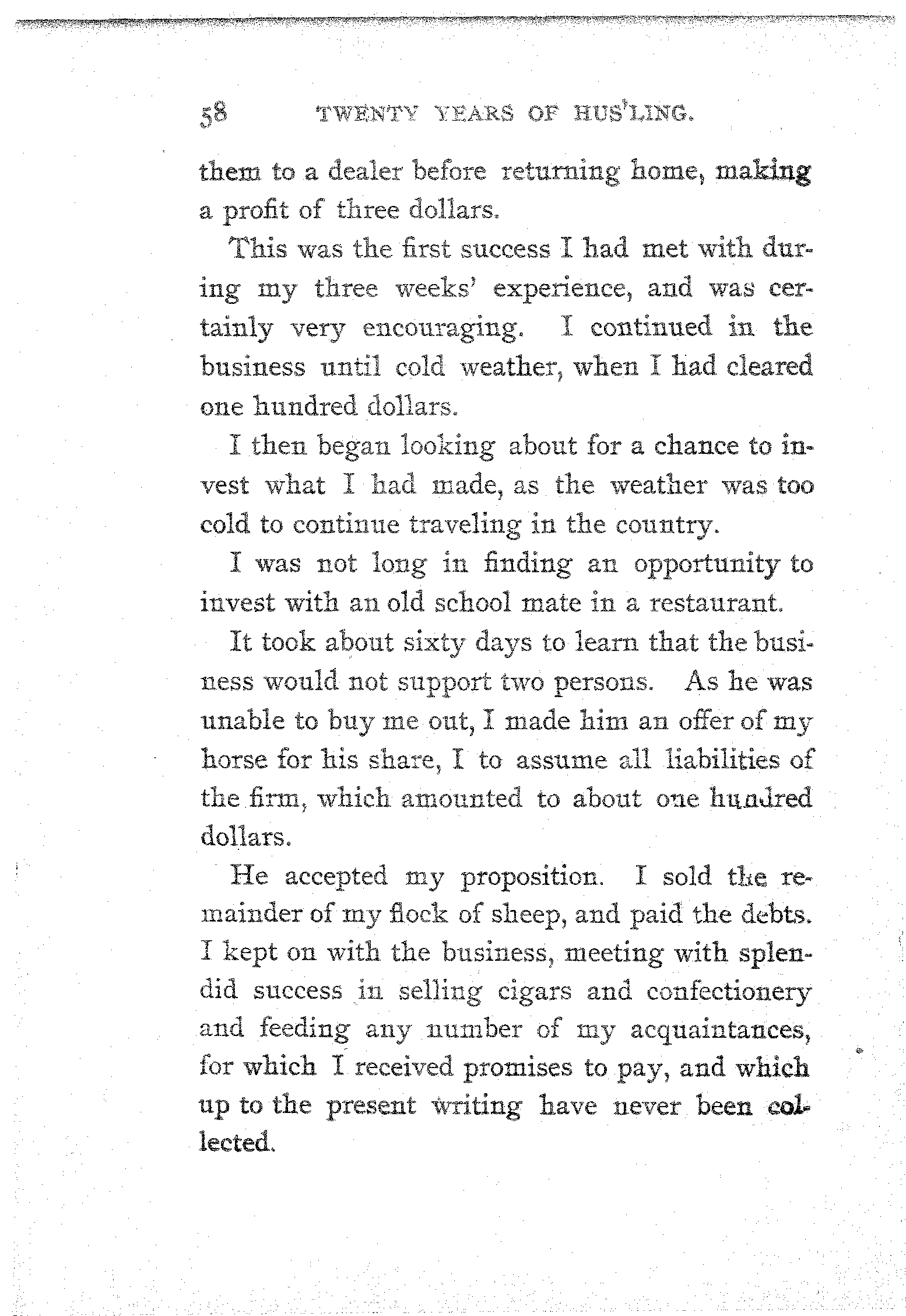 58 TWENTY YEARS OF HUS'LING.

them to a dealer before returning home, making a profit of three dollars.

This was the first success I had met with during my three weeks' experience, and was certainly very encouraging. I continued in the business until cold weather, when I had cleared one hundred dollars.

I then began looking about for a chance to invest what I had made, as the weather was too cold to continue traveling in the country.

I was not long in finding an opportunity to invest with an old school mate in a restaurant.

It took about sixty days to learn that the business would not support two persons. As he was unable to buy me out, I made him an offer of my horse for his share, I to assume all liabilities of the firm, which amounted to about one hundred dollars.

He accepted my proposition. I sold the remainder of my flock of sheep, and paid the debts. I kept on with the business, meeting with splendid success in selling cigars and confectionery and feeding any number of my acquaintances, for which I received promises to pay, and which up to the present writing have never been collected.